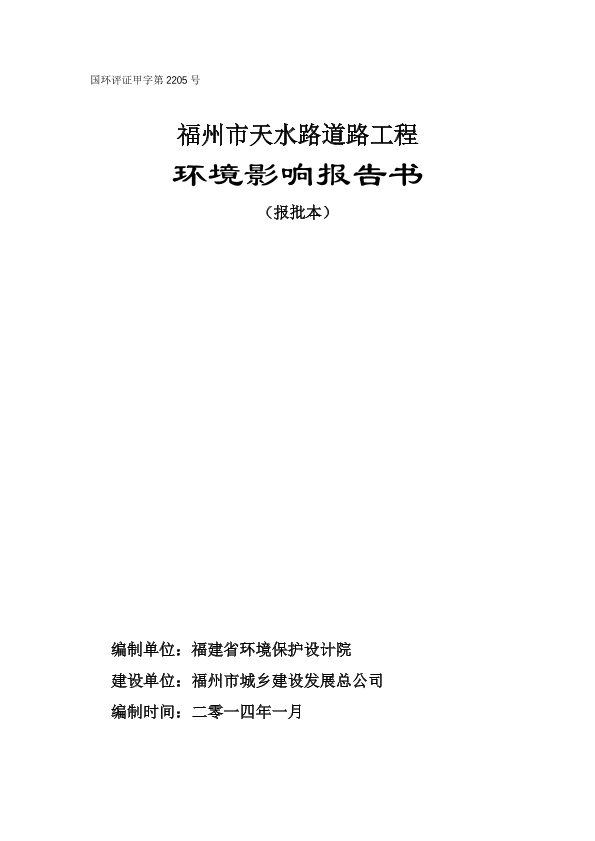 国环评证甲字第 2205 号

福州市天水路道路工程

环境影响报告书

（报批本）

编制单位：福建省环境保护设计院

建设单位：福州市城乡建设发展总公司

编制时间：二零一四年一月